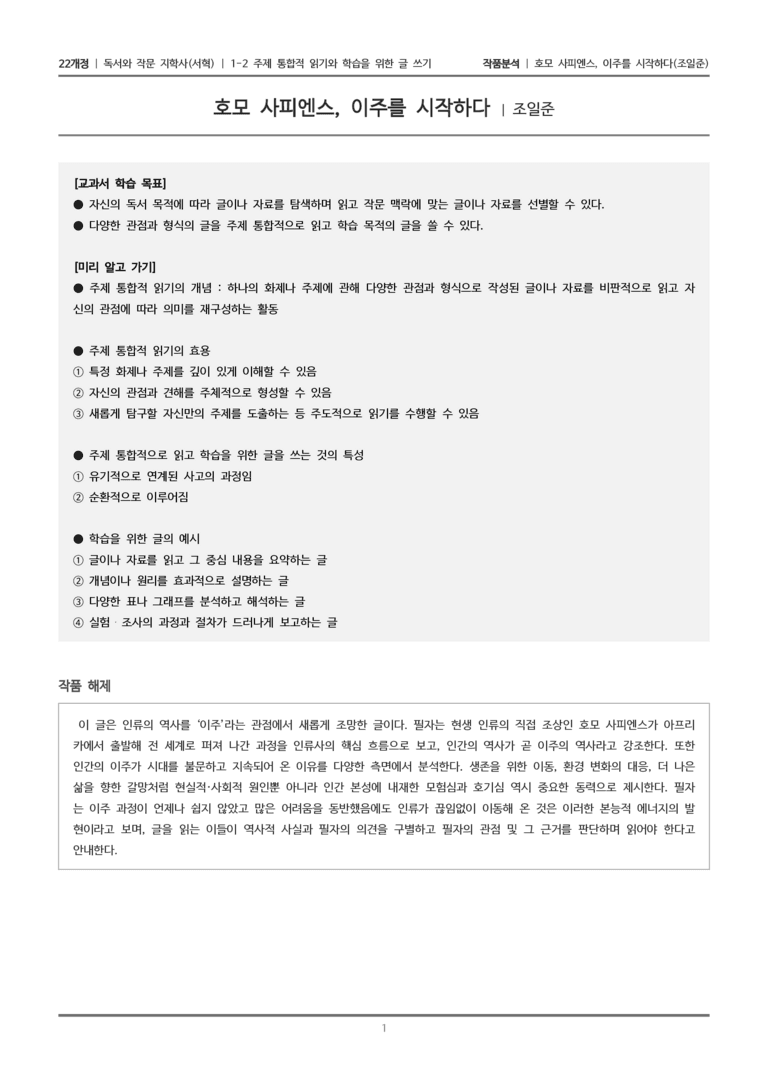 22개정 | 독서와 작문 지학사(서혁) | 1-2 주제 통합적 읽기와 학습을 위한 글 쓰기

작품분석 | 호모 사피엔스, 이주를 시작하다(조일준)

호모 사피엔스, 이주를 시작하다 | 조일준

[교과서 학습 목표]
● 자신의 독서 목적에 따라 글이나 자료를 탐색하며 읽고 작문 맥락에 맞는 글이나 자료를 선별할 수 있다.
● 다양한 관점과 형식의 글을 주제 통합적으로 읽고 학습 목적의 글을 쓸 수 있다.

[미리 알고 가기]
● 주제 통합적 읽기의 개념 : 하나의 화제나 주제에 관해 다양한 관점과 형식으로 작성된 글이나 자료를 비판적으로 읽고 자신의 관점에 따라 의미를 재구성하는 활동

● 주제 통합적 읽기의 효용
① 특정 화제나 주제를 깊이 있게 이해할 수 있음
② 자신의 관점과 견해를 주체적으로 형성할 수 있음
③ 새롭게 탐구할 자신만의 주제를 도출하는 등 주도적으로 읽기를 수행할 수 있음

● 주제 통합적으로 읽고 학습을 위한 글을 쓰는 것의 특성
① 유기적으로 연계된 사고의 과정임
② 순환적으로 이루어짐

● 학습을 위한 글의 예시
① 글이나 자료를 읽고 그 중심 내용을 요약하는 글
② 개념이나 원리를 효과적으로 설명하는 글
③ 다양한 표나 그래프를 분석하고 해석하는 글
④ 실험 · 조사의 과정과 절차가 드러나게 보고하는 글

작품 해제

이 글은 인류의 역사를 '이주'라는 관점에서 새롭게 조망한 글이다. 필자는 현생 인류의 직접 조상인 호모 사피엔스가 아프리카에서 출발해 전 세계로 퍼져 나간 과정을 인류사의 핵심 흐름으로 보고, 인간의 역사가 곧 이주의 역사라고 강조한다. 또한 인간의 이주가 시대를 불문하고 지속되어 온 이유를 다양한 측면에서 분석한다. 생존을 위한 이동, 환경 변화의 대응, 더 나은 삶을 향한 갈망처럼 현실적·사회적 원인뿐 아니라 인간 본성에 내재한 모험심과 호기심 역시 중요한 동력으로 제시한다. 필자는 이주 과정이 언제나 쉽지 않았고 많은 어려움을 동반했음에도 인류가 끊임없이 이동해 온 것은 이러한 본능적 에너지의 발현이라고 보며, 글을 읽는 이들이 역사적 사실과 필자의 의견을 구별하고 필자의 관점 및 그 근거를 판단하며 읽어야 한다고 안내한다.

1